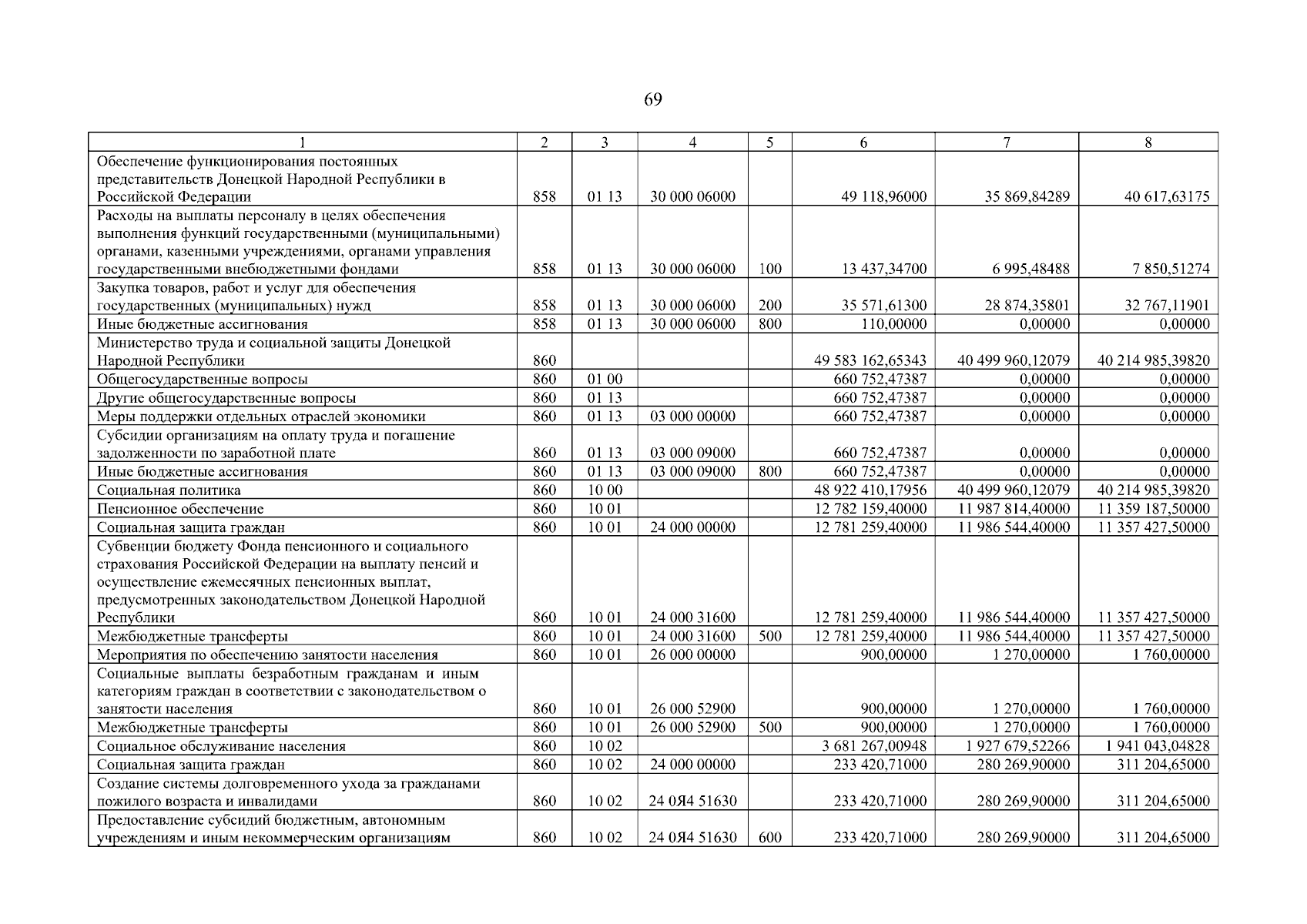 69

| 1 | 2 | 3 | 4 | 5 | 6 | 7 | 8 |
|---|---|---|---|---|---|---|---|
| Обеспечение функционирования постоянных представительств Донецкой Народной Республики в Российской Федерации | 858 | 01 13 | 30 000 06000 | | 49 118,96000 | 35 869,84289 | 40 617,63175 |
| Расходы на выплаты персоналу в целях обеспечения выполнения функций государственными (муниципальными) органами, казенными учреждениями, органами управления государственными внебюджетными фондами | 858 | 01 13 | 30 000 06000 | 100 | 13 437,34700 | 6 995,48488 | 7 850,51274 |
| Закупка товаров, работ и услуг для обеспечения государственных (муниципальных) нужд | 858 | 01 13 | 30 000 06000 | 200 | 35 571,61300 | 28 874,35801 | 32 767,11901 |
| Иные бюджетные ассигнования | 858 | 01 13 | 30 000 06000 | 800 | 110,00000 | 0,00000 | 0,00000 |
| Министерство труда и социальной защиты Донецкой Народной Республики | 860 | | | | 49 583 162,65343 | 40 499 960,12079 | 40 214 985,39820 |
| Общегосударственные вопросы | 860 | 01 00 | | | 660 752,47387 | 0,00000 | 0,00000 |
| Другие общегосударственные вопросы | 860 | 01 13 | | | 660 752,47387 | 0,00000 | 0,00000 |
| Меры поддержки отдельных отраслей экономики | 860 | 01 13 | 03 000 00000 | | 660 752,47387 | 0,00000 | 0,00000 |
| Субсидии организациям на оплату труда и погашение задолженности по заработной плате | 860 | 01 13 | 03 000 09000 | | 660 752,47387 | 0,00000 | 0,00000 |
| Иные бюджетные ассигнования | 860 | 01 13 | 03 000 09000 | 800 | 660 752,47387 | 0,00000 | 0,00000 |
| Социальная политика | 860 | 10 00 | | | 48 922 410,17956 | 40 499 960,12079 | 40 214 985,39820 |
| Пенсионное обеспечение | 860 | 10 01 | | | 12 782 159,40000 | 11 987 814,40000 | 11 359 187,50000 |
| Социальная защита граждан | 860 | 10 01 | 24 000 00000 | | 12 781 259,40000 | 11 986 544,40000 | 11 357 427,50000 |
| Субвенции бюджету Фонда пенсионного и социального страхования Российской Федерации на выплату пенсий и осуществление ежемесячных пенсионных выплат, предусмотренных законодательством Донецкой Народной Республики | 860 | 10 01 | 24 000 31600 | | 12 781 259,40000 | 11 986 544,40000 | 11 357 427,50000 |
| Межбюджетные трансферты | 860 | 10 01 | 24 000 31600 | 500 | 12 781 259,40000 | 11 986 544,40000 | 11 357 427,50000 |
| Мероприятия по обеспечению занятости населения | 860 | 10 01 | 26 000 00000 | | 900,00000 | 1 270,00000 | 1 760,00000 |
| Социальные выплаты безработным гражданам и иным категориям граждан в соответствии с законодательством о занятости населения | 860 | 10 01 | 26 000 52900 | | 900,00000 | 1 270,00000 | 1 760,00000 |
| Межбюджетные трансферты | 860 | 10 01 | 26 000 52900 | 500 | 900,00000 | 1 270,00000 | 1 760,00000 |
| Социальное обслуживание населения | 860 | 10 02 | | | 3 681 267,00948 | 1 927 679,52266 | 1 941 043,04828 |
| Социальная защита граждан | 860 | 10 02 | 24 000 00000 | | 233 420,71000 | 280 269,90000 | 311 204,65000 |
| Создание системы долговременного ухода за гражданами пожилого возраста и инвалидами | 860 | 10 02 | 24 0Я4 51630 | | 233 420,71000 | 280 269,90000 | 311 204,65000 |
| Предоставление субсидий бюджетным, автономным учреждениям и иным некоммерческим организациям | 860 | 10 02 | 24 0Я4 51630 | 600 | 233 420,71000 | 280 269,90000 | 311 204,65000 |